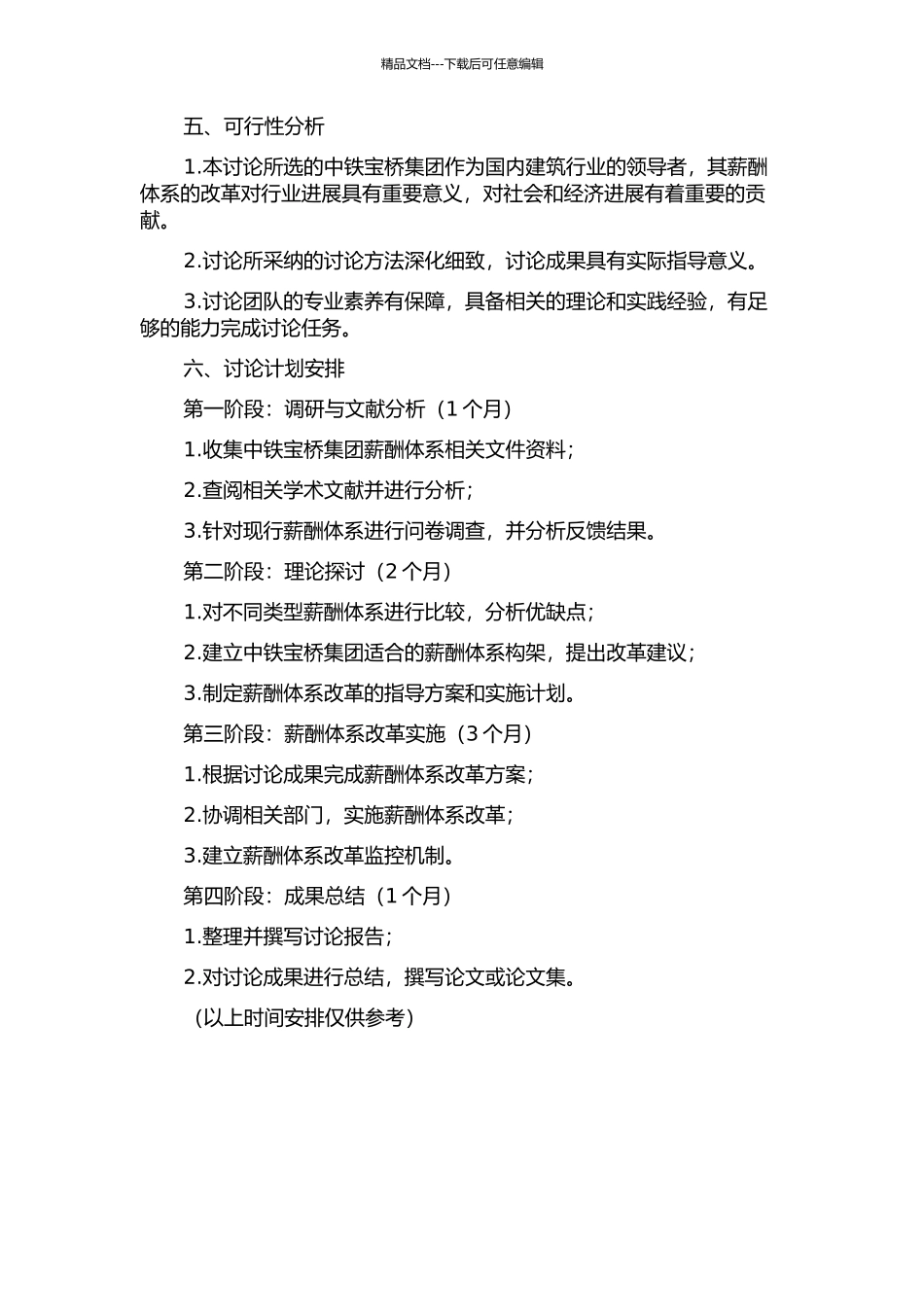 精品文档---下载后可任意编辑

五、可行性分析

1.本讨论所选的中铁宝桥集团作为国内建筑行业的领导者，其薪酬体系的改革对行业进展具有重要意义，对社会和经济进展有着重要的贡献。

2.讨论所采纳的讨论方法深化细致，讨论成果具有实际指导意义。

3.讨论团队的专业素养有保障，具备相关的理论和实践经验，有足够的能力完成讨论任务。

六、讨论计划安排

第一阶段：调研与文献分析（1 个月）

1.收集中铁宝桥集团薪酬体系相关文件资料；

2.查阅相关学术文献并进行分析；

3.针对现行薪酬体系进行问卷调查，并分析反馈结果。

第二阶段：理论探讨（2 个月）

1.对不同类型薪酬体系进行比较，分析优缺点；

2.建立中铁宝桥集团适合的薪酬体系构架，提出改革建议；

3.制定薪酬体系改革的指导方案和实施计划。

第三阶段：薪酬体系改革实施（3 个月）

1.根据讨论成果完成薪酬体系改革方案；

2.协调相关部门，实施薪酬体系改革；

3.建立薪酬体系改革监控机制。

第四阶段：成果总结（1 个月）

1.整理并撰写讨论报告；

2.对讨论成果进行总结，撰写论文或论文集。

（以上时间安排仅供参考）